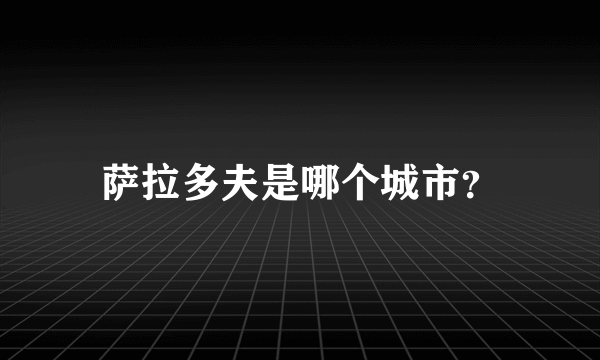 萨拉多夫是哪个城市?